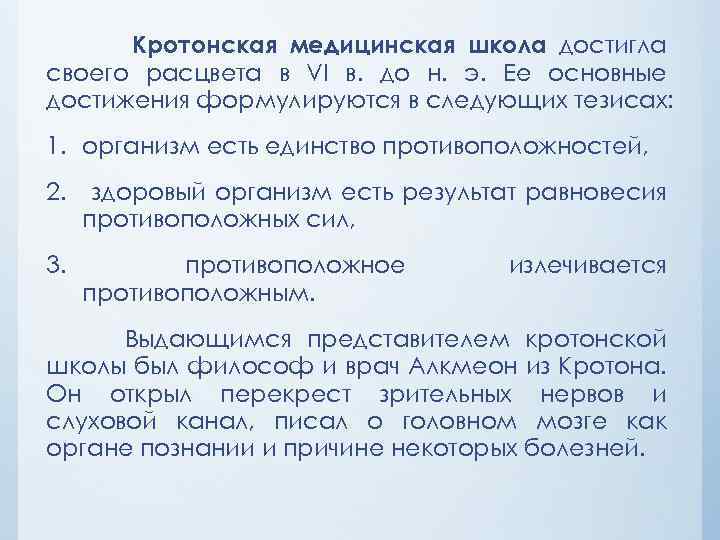 Кротонская медицинская школа достигла своего расцвета в VI в. до н. э. Ее основные достижения формулируются в следующих тезисах:

1. организм есть единство противоположностей,

2. здоровый организм есть результат равновесия противоположных сил,

3. противоположное излечивается противоположным.

Выдающимся представителем кротонской школы был философ и врач Алкмеон из Кротона. Он открыл перекрест зрительных нервов и слуховой канал, писал о головном мозге как органе познании и причине некоторых болезней.